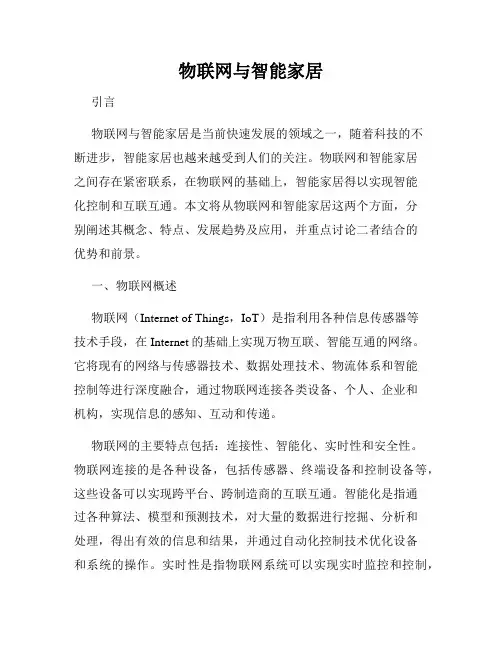 物联网与智能家居

引言

物联网与智能家居是当前快速发展的领域之一，随着科技的不断进步，智能家居也越来越受到人们的关注。物联网和智能家居之间存在紧密联系，在物联网的基础上，智能家居得以实现智能化控制和互联互通。本文将从物联网和智能家居这两个方面，分别阐述其概念、特点、发展趋势及应用，并重点讨论二者结合的优势和前景。

一、物联网概述

物联网（Internet of Things，IoT）是指利用各种信息传感器等技术手段，在 Internet 的基础上实现万物互联、智能互通的网络。它将现有的网络与传感器技术、数据处理技术、物流体系和智能控制等进行深度融合，通过物联网连接各类设备、个人、企业和机构，实现信息的感知、互动和传递。

物联网的主要特点包括：连接性、智能化、实时性和安全性。物联网连接的是各种设备，包括传感器、终端设备和控制设备等，这些设备可以实现跨平台、跨制造商的互联互通。智能化是指通过各种算法、模型和预测技术，对大量的数据进行挖掘、分析和处理，得出有效的信息和结果，并通过自动化控制技术优化设备和系统的操作。实时性是指物联网系统可以实现实时监控和控制，